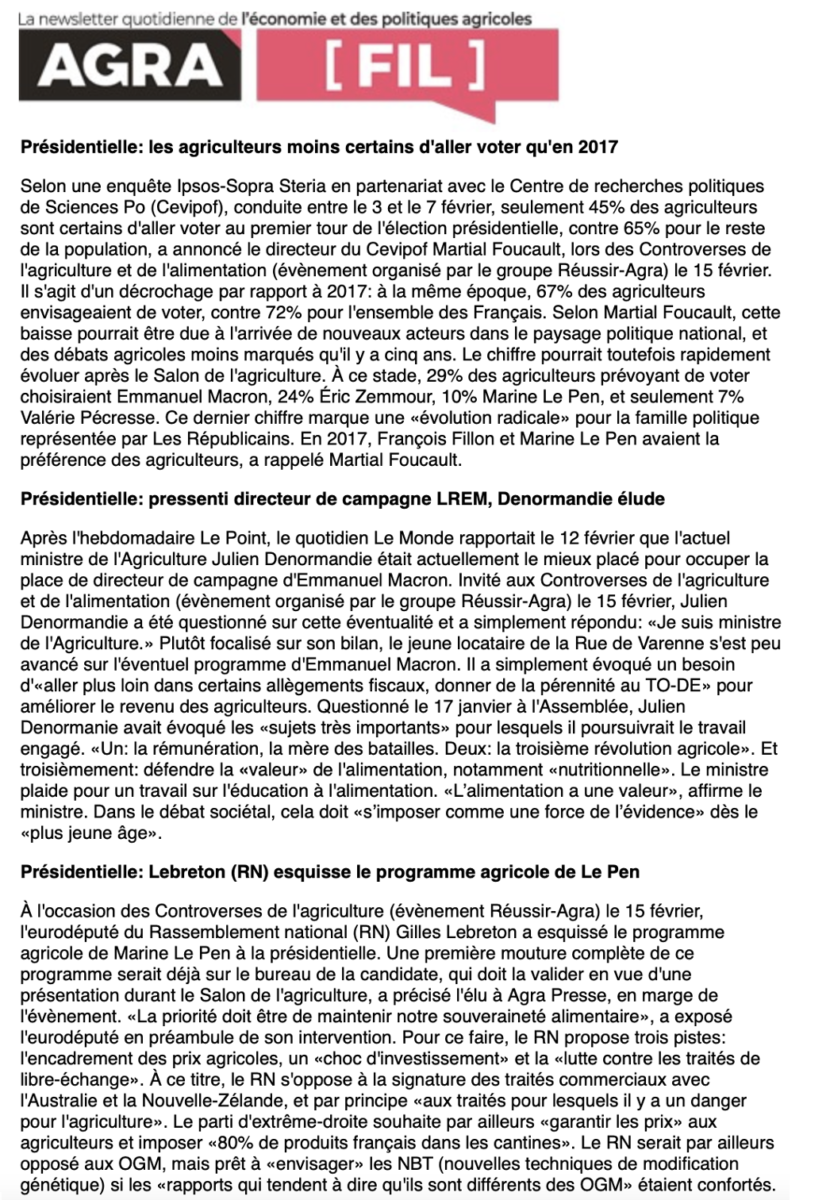 La newsletter quotidienne de l'économie et des politiques agricoles

AGRA [ FIL ]

Présidentielle: les agriculteurs moins certains d'aller voter qu'en 2017

Selon une enquête Ipsos-Sopra Steria en partenariat avec le Centre de recherches politiques de Sciences Po (Cevipof), conduite entre le 3 et le 7 février, seulement 45% des agriculteurs sont certains d'aller voter au premier tour de l'élection présidentielle, contre 65% pour le reste de la population, a annoncé le directeur du Cevipof Martial Foucault, lors des Controverses de l'agriculture et de l'alimentation (évènement organisé par le groupe Réussir-Agra) le 15 février. Il s'agit d'un décrochage par rapport à 2017: à la même époque, 67% des agriculteurs envisageaient de voter, contre 72% pour l'ensemble des Français. Selon Martial Foucault, cette baisse pourrait être due à l'arrivée de nouveaux acteurs dans le paysage politique national, et des débats agricoles moins marqués qu'il y a cinq ans. Le chiffre pourrait toutefois rapidement évoluer après le Salon de l'agriculture. À ce stade, 29% des agriculteurs prévoyant de voter choisiraient Emmanuel Macron, 24% Éric Zemmour, 10% Marine Le Pen, et seulement 7% Valérie Pécresse. Ce dernier chiffre marque une «évolution radicale» pour la famille politique représentée par Les Républicains. En 2017, François Fillon et Marine Le Pen avaient la préférence des agriculteurs, a rappelé Martial Foucault.

Présidentielle: pressenti directeur de campagne LREM, Denormandie élude

Après l'hebdomadaire Le Point, le quotidien Le Monde rapportait le 12 février que l'actuel ministre de l'Agriculture Julien Denormandie était actuellement le mieux placé pour occuper la place de directeur de campagne d'Emmanuel Macron. Invité aux Controverses de l'agriculture et de l'alimentation (évènement organisé par le groupe Réussir-Agra) le 15 février, Julien Denormandie a été questionné sur cette éventualité et a simplement répondu: «Je suis ministre de l'Agriculture.» Plutôt focalisé sur son bilan, le jeune locataire de la Rue de Varenne s'est peu avancé sur l'éventuel programme d'Emmanuel Macron. Il a simplement évoqué un besoin d'«aller plus loin dans certains allègements fiscaux, donner de la pérennité au TO-DE» pour améliorer le revenu des agriculteurs. Questionné le 17 janvier à l'Assemblée, Julien Denormanie avait évoqué les «sujets très importants» pour lesquels il poursuivrait le travail engagé. «Un: la rémunération, la mère des batailles. Deux: la troisième révolution agricole». Et troisièmement: défendre la «valeur» de l'alimentation, notamment «nutritionnelle». Le ministre plaide pour un travail sur l'éducation à l'alimentation. «L'alimentation a une valeur», affirme le ministre. Dans le débat sociétal, cela doit «s'imposer comme une force de l'évidence» dès le «plus jeune âge».

Présidentielle: Lebreton (RN) esquisse le programme agricole de Le Pen

À l'occasion des Controverses de l'agriculture (évènement Réussir-Agra) le 15 février, l'eurodéputé du Rassemblement national (RN) Gilles Lebreton a esquissé le programme agricole de Marine Le Pen à la présidentielle. Une première mouture complète de ce programme serait déjà sur le bureau de la candidate, qui doit la valider en vue d'une présentation durant le Salon de l'agriculture, a précisé l'élu à Agra Presse, en marge de l'évènement. «La priorité doit être de maintenir notre souveraineté alimentaire», a exposé l'eurodéputé en préambule de son intervention. Pour ce faire, le RN propose trois pistes: l'encadrement des prix agricoles, un «choc d'investissement» et la «lutte contre les traités de libre-échange». À ce titre, le RN s'oppose à la signature des traités commerciaux avec l'Australie et la Nouvelle-Zélande, et par principe «aux traités pour lesquels il y a un danger pour l'agriculture». Le parti d'extrême-droite souhaite par ailleurs «garantir les prix» aux agriculteurs et imposer «80% de produits français dans les cantines». Le RN serait par ailleurs opposé aux OGM, mais prêt à «envisager» les NBT (nouvelles techniques de modification génétique) si les «rapports qui tendent à dire qu'ils sont différents des OGM» étaient confortés.